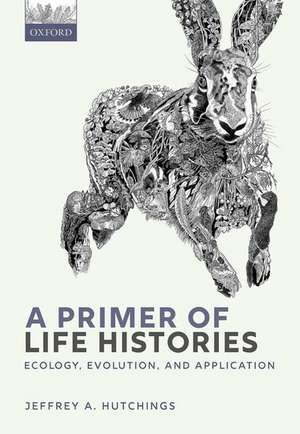 OXFORD

A PRIMER OF LIFE HISTORIES

ECOLOGY, EVOLUTION, AND APPLICATION

JEFFREY A. HUTCHINGS